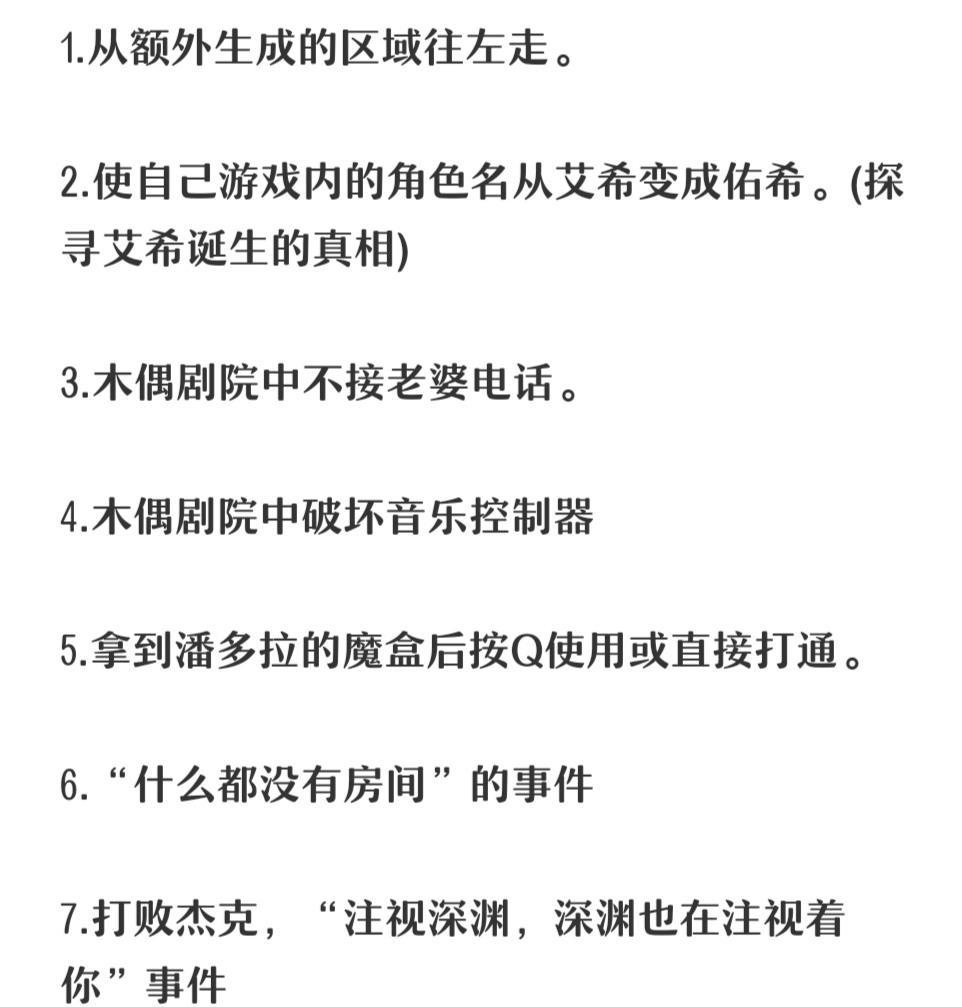 1.从额外生成的区域往左走。

2.使自己游戏内的角色名从艾希变成佑希。(探寻艾希诞生的真相)

3.木偶剧院中不接老婆电话。

4.木偶剧院中破坏音乐控制器

5.拿到潘多拉的魔盒后按Q使用或直接打通。

6.“什么都没有房间”的事件

7.打败杰克，“注视深渊，深渊也在注视着你”事件